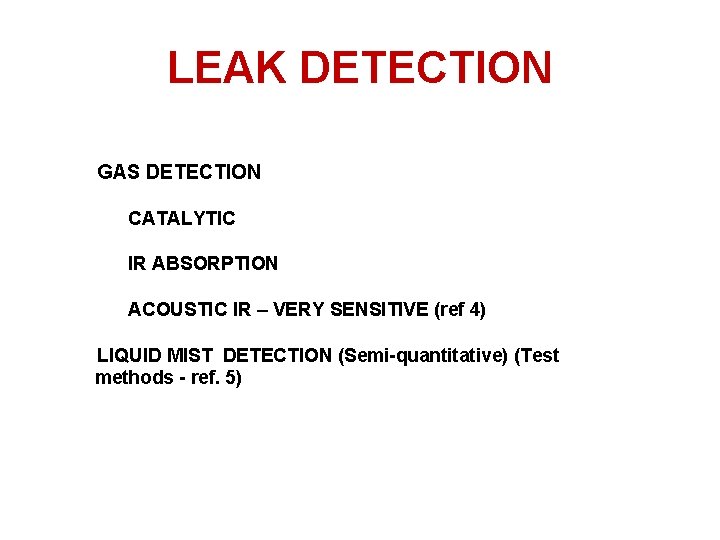 LEAK DETECTION

GAS DETECTION

CATALYTIC

IR ABSORPTION

ACOUSTIC IR – VERY SENSITIVE (ref 4)

LIQUID MIST DETECTION (Semi-quantitative) (Test methods - ref. 5)